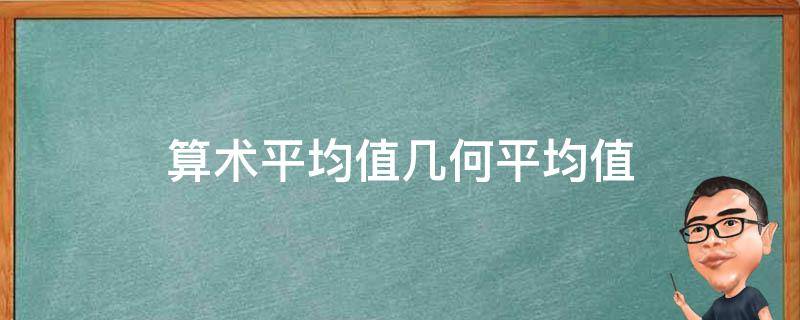 算术平均值几何平均值